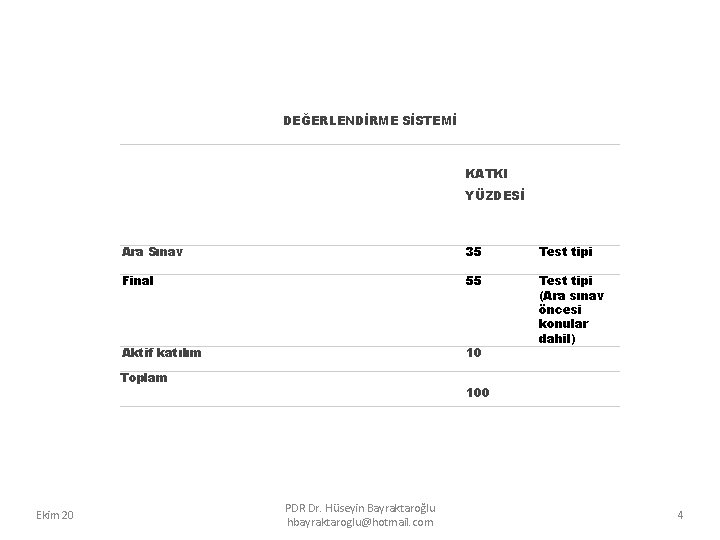 DEĞERLENDİRME SİSTEMİ

|  | KATKI YÜZDESİ |  |
|---|---|---|
| Ara Sınav | 35 | Test tipi |
| Final | 55 | Test tipi (Ara sınav öncesi konular dahil) |
| Aktif katılım | 10 |  |
| Toplam | 100 |  |

Ekim 20

PDR Dr. Hüseyin Bayraktaroğlu
hbayraktaroglu@hotmail.com

4